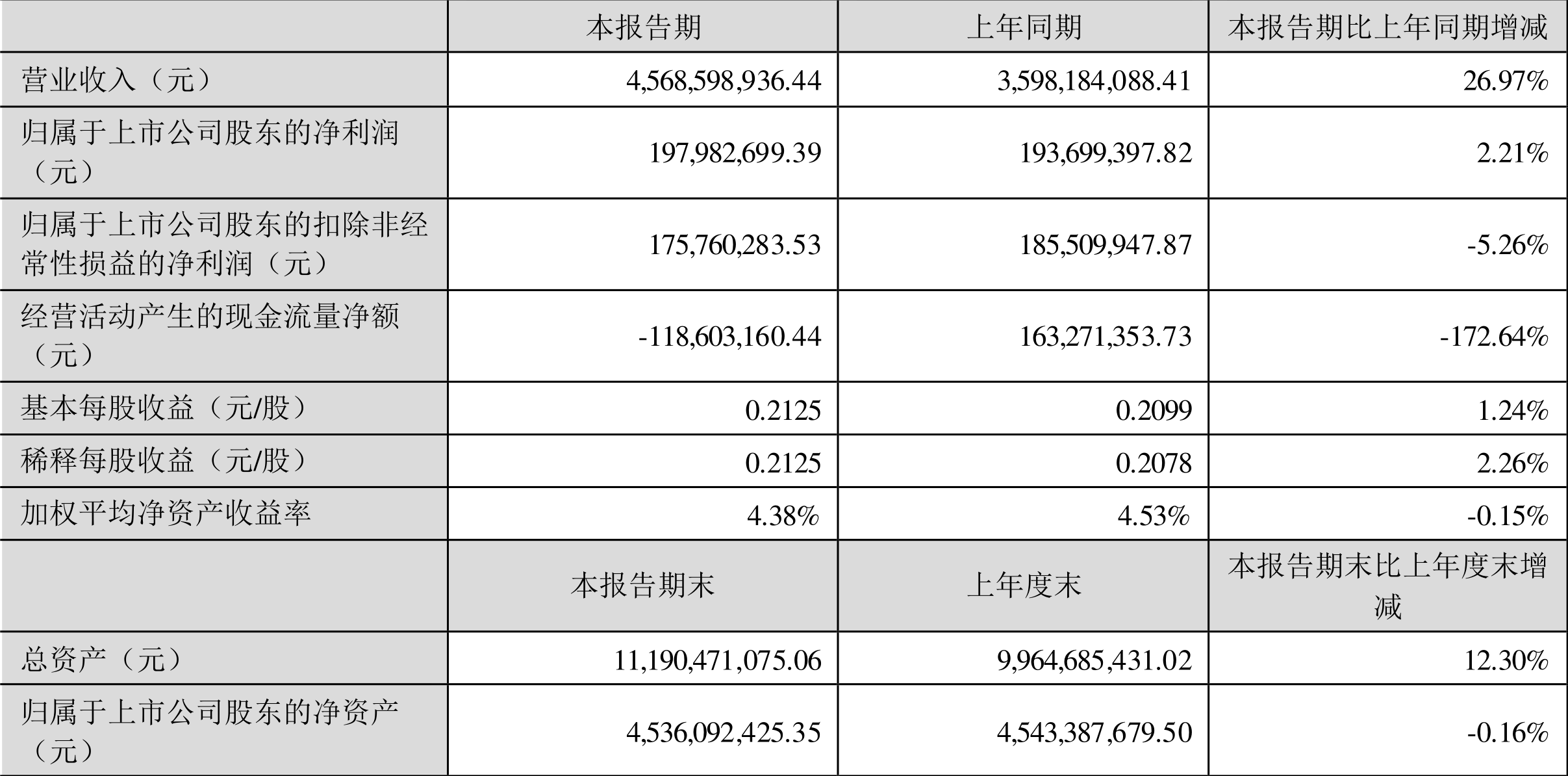 |  | 本报告期 | 上年同期 | 本报告期比上年同期增减 |
|---|---|---|---|
| 营业收入（元） | 4,568,598,936.44 | 3,598,184,088.41 | 26.97% |
| 归属于上市公司股东的净利润（元） | 197,982,699.39 | 193,699,397.82 | 2.21% |
| 归属于上市公司股东的扣除非经常性损益的净利润（元） | 175,760,283.53 | 185,509,947.87 | -5.26% |
| 经营活动产生的现金流量净额（元） | -118,603,160.44 | 163,271,353.73 | -172.64% |
| 基本每股收益（元/股） | 0.2125 | 0.2099 | 1.24% |
| 稀释每股收益（元/股） | 0.2125 | 0.2078 | 2.26% |
| 加权平均净资产收益率 | 4.38% | 4.53% | -0.15% |
|  | 本报告期末 | 上年度末 | 本报告期末比上年度末增减 |
| 总资产（元） | 11,190,471,075.06 | 9,964,685,431.02 | 12.30% |
| 归属于上市公司股东的净资产（元） | 4,536,092,425.35 | 4,543,387,679.50 | -0.16% |